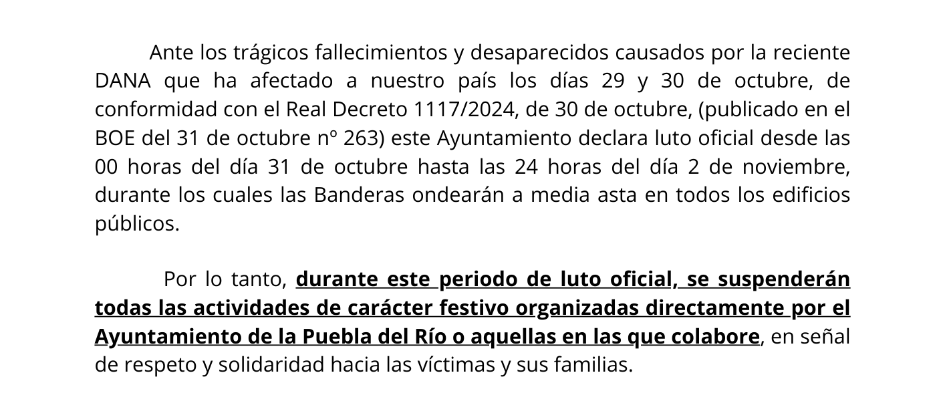 Ante los trágicos fallecimientos y desaparecidos causados por la reciente DANA que ha afectado a nuestro país los días 29 y 30 de octubre, de conformidad con el Real Decreto 1117/2024, de 30 de octubre, (publicado en el BOE del 31 de octubre nº 263) este Ayuntamiento declara luto oficial desde las 00 horas del día 31 de octubre hasta las 24 horas del día 2 de noviembre, durante los cuales las Banderas ondearán a media asta en todos los edificios públicos.

Por lo tanto, durante este periodo de luto oficial, se suspenderán todas las actividades de carácter festivo organizadas directamente por el Ayuntamiento de la Puebla del Río o aquellas en las que colabore, en señal de respeto y solidaridad hacia las víctimas y sus familias.